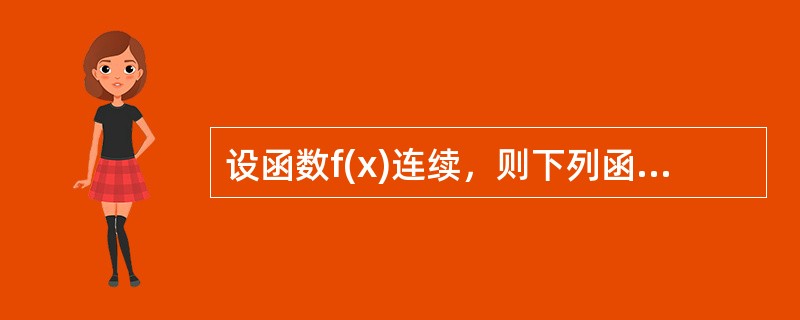 设函数f(x)连续，则下列函...